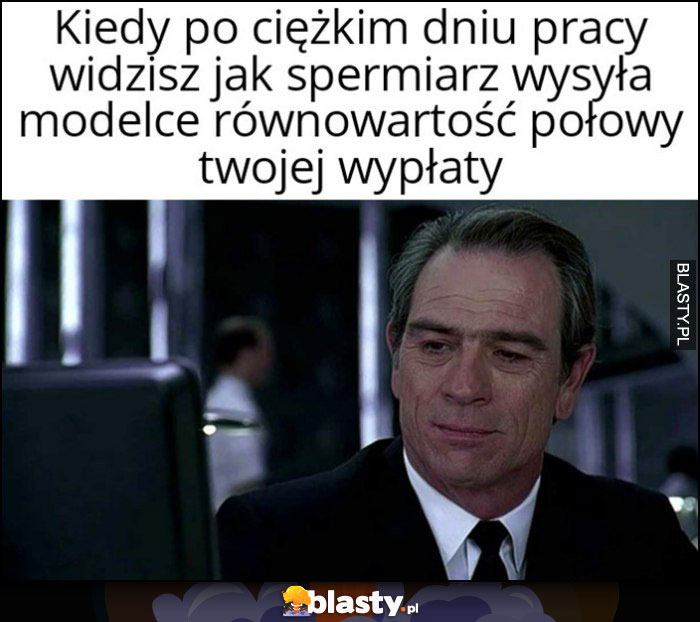 Kiedy po ciężkim dniu pracy widzisz jak spermiarz wysyła modelce równowartość połowy twojej wypłaty

BLASTY.PL

blasty.pl